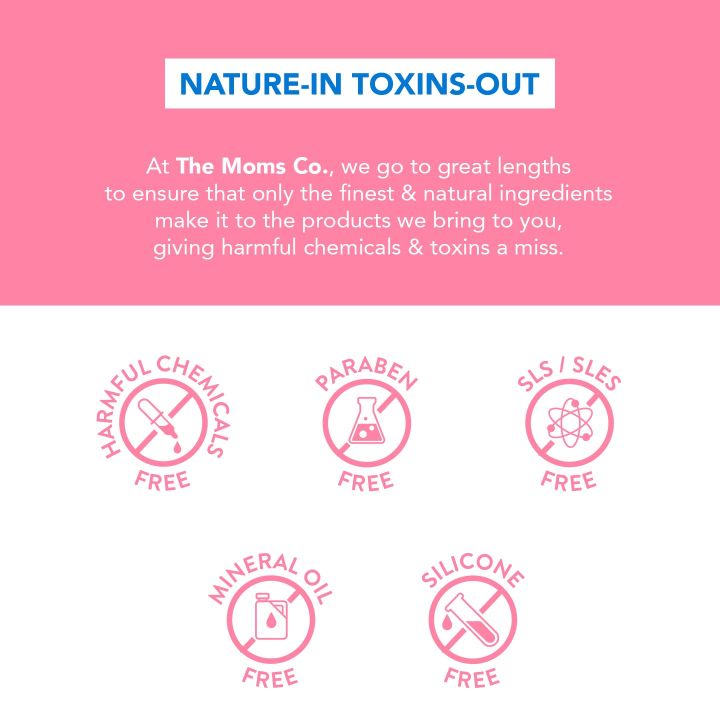 NATURE-IN TOXINS-OUT

At The Moms Co., we go to great lengths to ensure that only the finest & natural ingredients make it to the products we bring to you, giving harmful chemicals & toxins a miss.

HARMFUL CHEMICALS FREE

PARABEN FREE

SLS / SLES FREE

MINERAL OIL FREE

SILICONE FREE